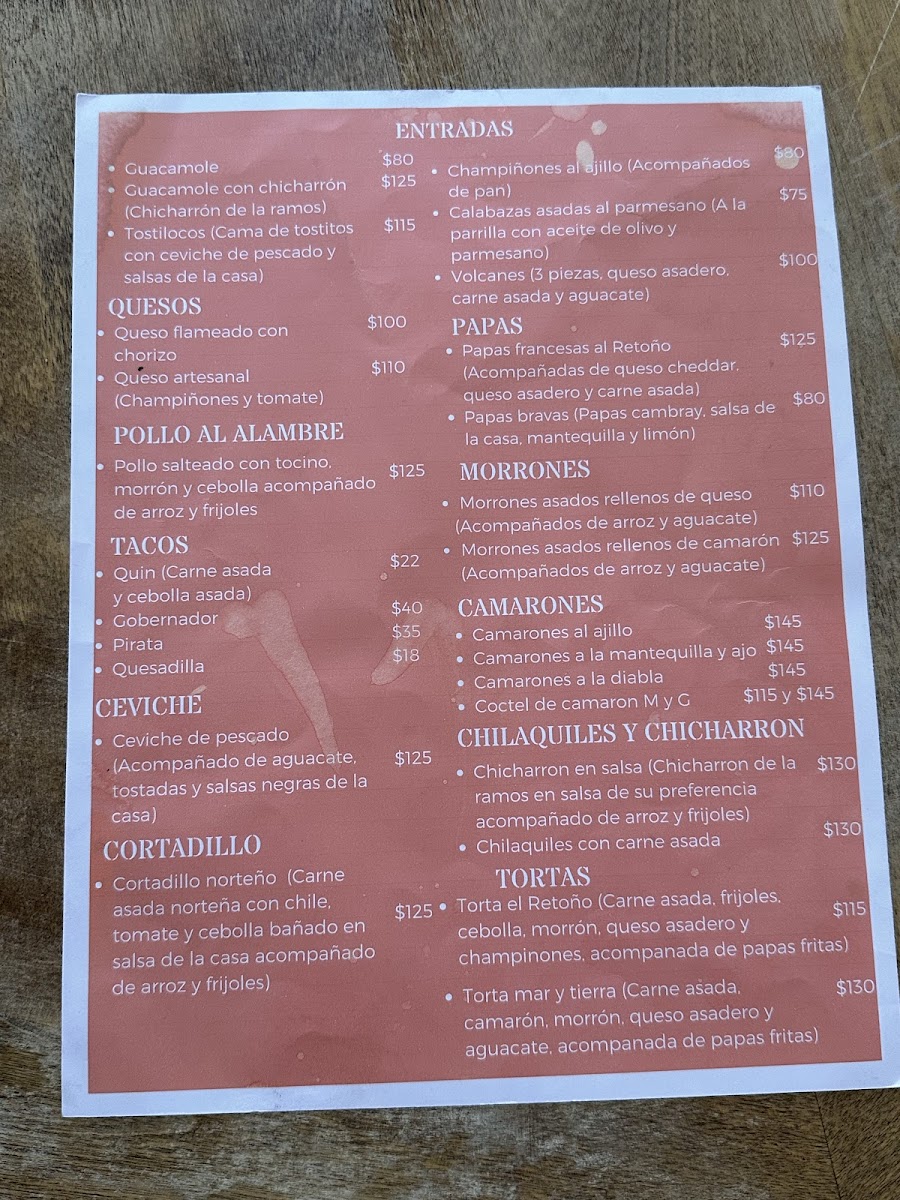 ENTRADAS

• Guacamole $80
• Guacamole con chicharrón (Chicharrón de la ramos) $125
• Tostilocos (Cama de tostitos con ceviche de pescado y salsas de la casa) $115

QUESOS

• Queso flameado con chorizo $100
• Queso artesanal (Champiñones y tomate) $110

POLLO AL ALAMBRE

• Pollo salteado con tocino, morrón y cebolla acompañado de arroz y frijoles $125

TACOS

• Quin (Carne asada y cebolla asada) $22
• Gobernador $40
• Pirata $35
• Quesadilla $18

CEVICHE

• Ceviche de pescado (Acompañado de aguacate, tostadas y salsas negras de la casa) $125

CORTADILLO

• Cortadillo norteño (Carne asada norteña con chile, tomate y cebolla bañado en salsa de la casa acompañado de arroz y frijoles) $125

• Champiñones al ajillo (Acompañados de pan) $80
• Calabazas asadas al parmesano (A la parrilla con aceite de olivo y parmesano) $75
• Volcanes (3 piezas, queso asadero, carne asada y aguacate) $100

PAPAS

• Papas francesas al Retoño (Acompañadas de queso cheddar, queso asadero y carne asada) $125
• Papas bravas (Papas cambray, salsa de la casa, mantequilla y limón) $80

MORRONES

• Morrones asados rellenos de queso (Acompañados de arroz y aguacate) $110
• Morrones asados rellenos de camarón (Acompañados de arroz y aguacate) $125

CAMARONES

• Camarones al ajillo $145
• Camarones a la mantequilla y ajo $145
• Camarones a la diabla $145
• Coctel de camaron M y G $115 y $145

CHILAQUILES Y CHICHARRON

• Chicharron en salsa (Chicharron de la ramos en salsa de su preferencia acompañado de arroz y frijoles) $130
• Chilaquiles con carne asada $130

TORTAS

• Torta el Retoño (Carne asada, frijoles, cebolla, morrón, queso asadero y champinones, acompanada de papas fritas) $115

• Torta mar y tierra (Carne asada, camarón, morrón, queso asadero y aguacate, acompanada de papas fritas) $130